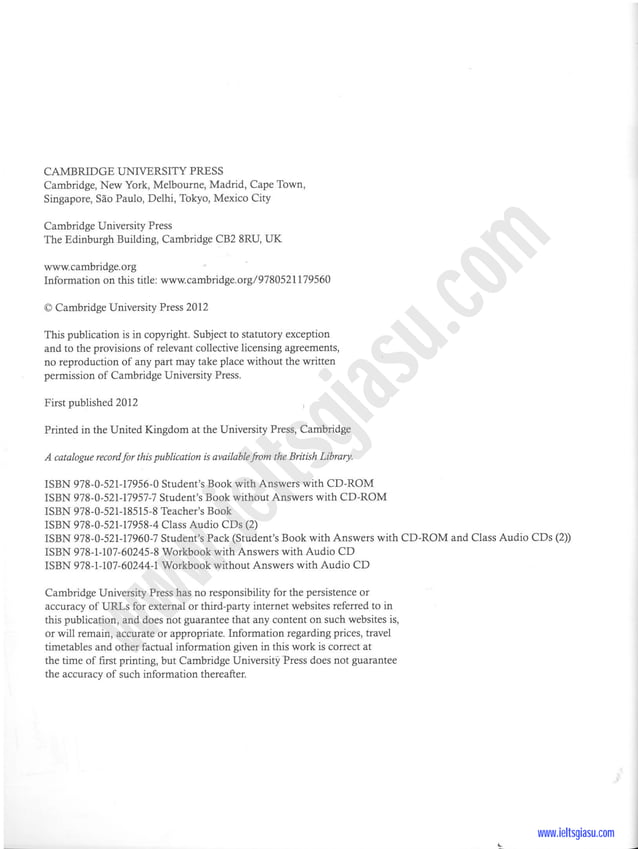 CAMBRIDGE UNIVERSITY PRESS
Cambridge, New York, Melbourne, Madrid, Cape Town, Singapore, São Paulo, Delhi, Tokyo, Mexico City

Cambridge University Press
The Edinburgh Building, Cambridge CB2 8RU, UK

www.cambridge.org
Information on this title: www.cambridge.org/9780521179560

© Cambridge University Press 2012

This publication is in copyright. Subject to statutory exception and to the provisions of relevant collective licensing agreements, no reproduction of any part may take place without the written permission of Cambridge University Press.

First published 2012

Printed in the United Kingdom at the University Press, Cambridge

A catalogue record for this publication is available from the British Library.

ISBN 978-0-521-17956-0 Student's Book with Answers with CD-ROM
ISBN 978-0-521-17957-7 Student's Book without Answers with CD-ROM
ISBN 978-0-521-18515-8 Teacher's Book
ISBN 978-0-521-17958-4 Class Audio CDs (2)
ISBN 978-0-521-17960-7 Student's Pack (Student's Book with Answers with CD-ROM and Class Audio CDs (2))
ISBN 978-1-107-60245-8 Workbook with Answers with Audio CD
ISBN 978-1-107-60244-1 Workbook without Answers with Audio CD

Cambridge University Press has no responsibility for the persistence or accuracy of URLs for external or third-party internet websites referred to in this publication, and does not guarantee that any content on such websites is, or will remain, accurate or appropriate. Information regarding prices, travel timetables and other factual information given in this work is correct at the time of first printing, but Cambridge University Press does not guarantee the accuracy of such information thereafter.

www.ieltsgiasu.com

www.ieltsgiasu.com